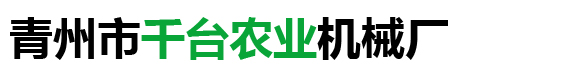 青州市千台农业机械厂